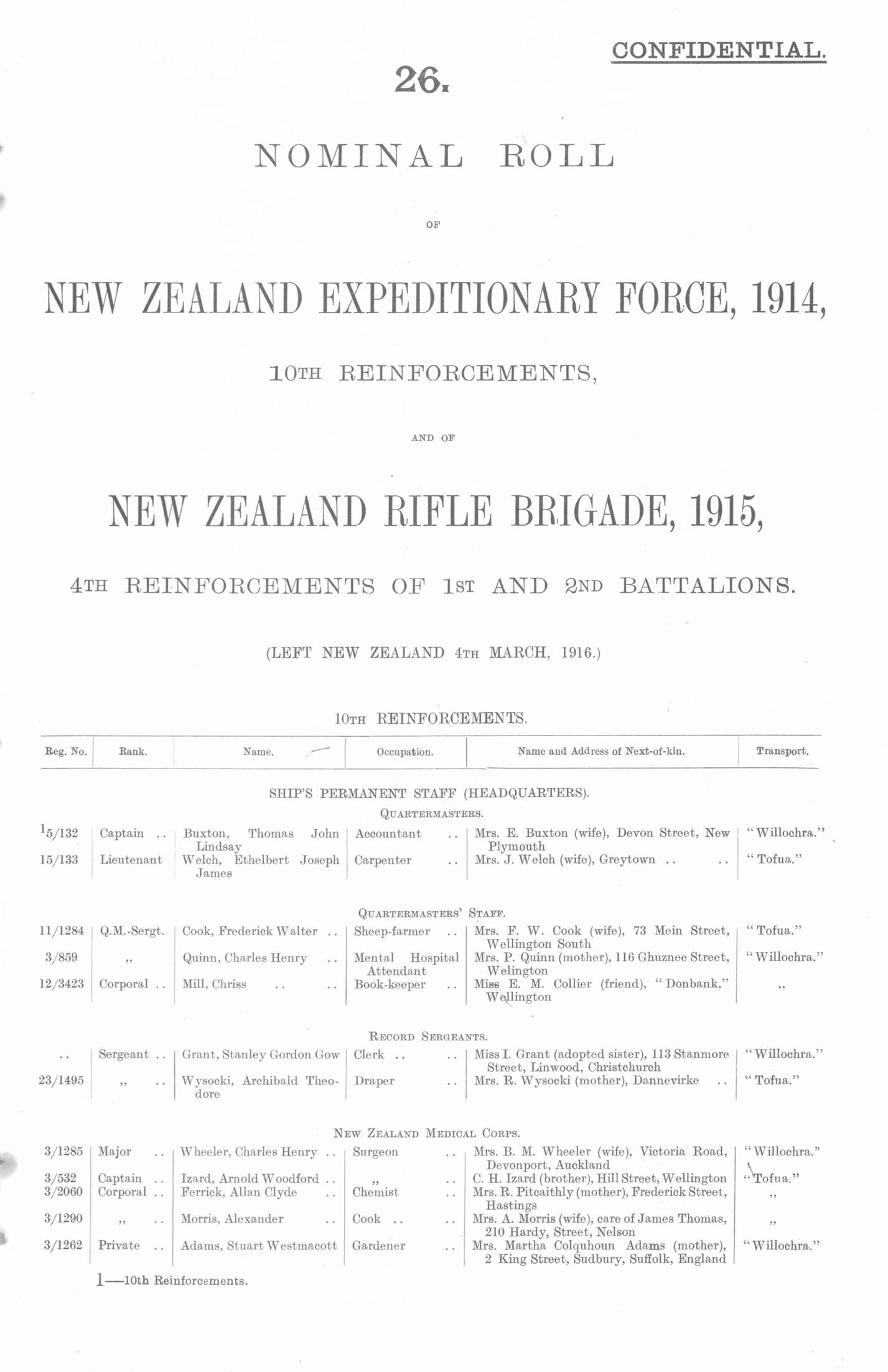 CONFIDENTIAL.

26.

NOMINAL ROLL

OF

NEW ZEALAND EXPEDITIONARY FORCE, 1914,

10TH REINFORCEMENTS,

AND OF

NEW ZEALAND RIFLE BRIGADE, 1915,

4TH REINFORCEMENTS OF 1ST AND 2ND BATTALIONS.

(LEFT NEW ZEALAND 4TH MARCH, 1916.)

10TH REINFORCEMENTS.

| Reg. No. | Rank. | Name. | Occupation. | Name and Address of Next-of-kin. | Transport. |
|---|---|---|---|---|---|
| | | SHIP'S PERMANENT STAFF (HEADQUARTERS). | | | |
| | | QUARTERMASTERS. | | | |
| 15/132 | Captain .. | Buxton, Thomas John Lindsay | Accountant .. | Mrs. E. Buxton (wife), Devon Street, New Plymouth | "Willochra." |
| 15/133 | Lieutenant | Welch, Ethelbert Joseph James | Carpenter .. | Mrs. J. Welch (wife), Greytown .. .. | "Tofua." |
| | | QUARTERMASTERS' STAFF. | | | |
| 11/1284 | Q.M.-Sergt. | Cook, Frederick Walter .. | Sheep-farmer .. | Mrs. F. W. Cook (wife), 73 Mein Street, Wellington South | "Tofua." |
| 3/859 | ,, | Quinn, Charles Henry .. | Mental Hospital Attendant | Mrs. P. Quinn (mother), 116 Ghuznee Street, Welington | "Willochra." |
| 12/3423 | Corporal .. | Mill, Chriss .. .. | Book-keeper .. | Miss E. M. Collier (friend), "Donbank," Wellington | ,, |
| | | RECORD SERGEANTS. | | | |
| .. | Sergeant .. | Grant, Stanley Gordon Gow | Clerk .. .. | Miss I. Grant (adopted sister), 113 Stanmore Street, Linwood, Christchurch | "Willochra." |
| 23/1495 | ,, .. | Wysocki, Archibald Theodore | Draper .. | Mrs. R. Wysocki (mother), Dannevirke .. | "Tofua." |
| | | NEW ZEALAND MEDICAL CORPS. | | | |
| 3/1285 | Major .. | Wheeler, Charles Henry .. | Surgeon .. | Mrs. B. M. Wheeler (wife), Victoria Road, Devonport, Auckland | "Willochra." |
| 3/532 | Captain .. | Izard, Arnold Woodford .. | ,, .. | C. H. Izard (brother), Hill Street, Wellington | "Tofua." |
| 3/2060 | Corporal .. | Ferrick, Allan Clyde .. | Chemist .. | Mrs. R. Pitcaithly (mother), Frederick Street, Hastings | ,, |
| 3/1290 | ,, .. | Morris, Alexander .. | Cook .. .. | Mrs. A. Morris (wife), care of James Thomas, 210 Hardy, Street, Nelson | ,, |
| 3/1262 | Private .. | Adams, Stuart Westmacott | Gardener .. | Mrs. Martha Colquhoun Adams (mother), 2 King Street, Sudbury, Suffolk, England | "Willochra." |

1—10th Reinforcements.